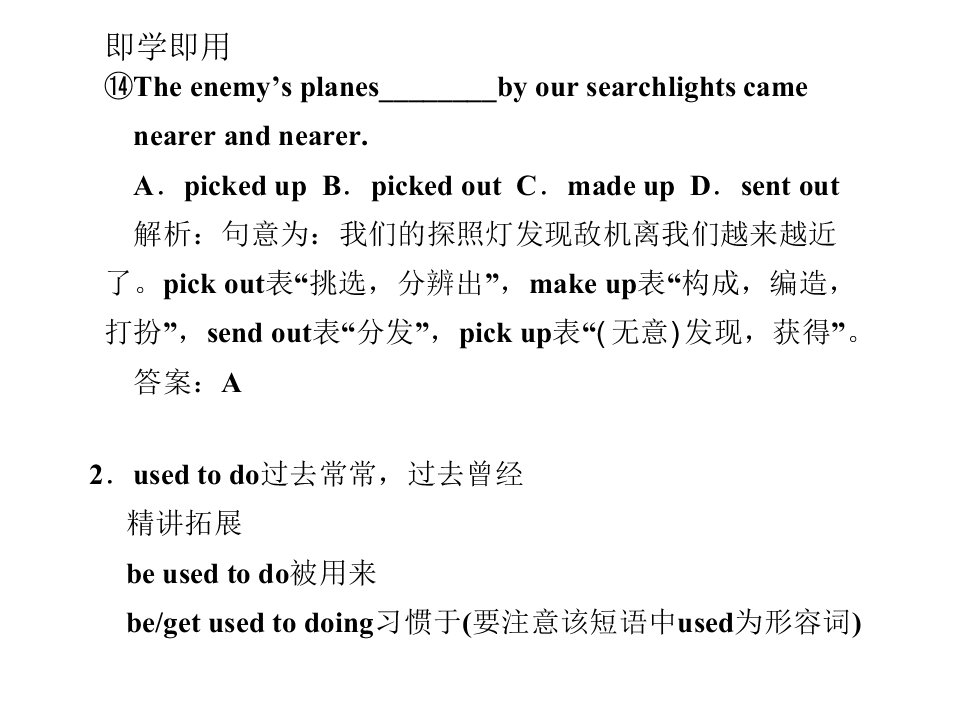 即学即用
⑭The enemy's planes____by our searchlights came nearer and nearer.

A．picked up B．picked out C．made up D．sent out

解析：句意为：我们的探照灯发现敌机离我们越来越近了。pick out表“挑选，分辨出”，make up表“构成，编造，打扮”，send out表“分发”，pick up表“(无意)发现，获得”。

答案：A

2．used to do过去常常，过去曾经
精讲拓展
be used to do被用来
be/get used to doing习惯于(要注意该短语中used为形容词)